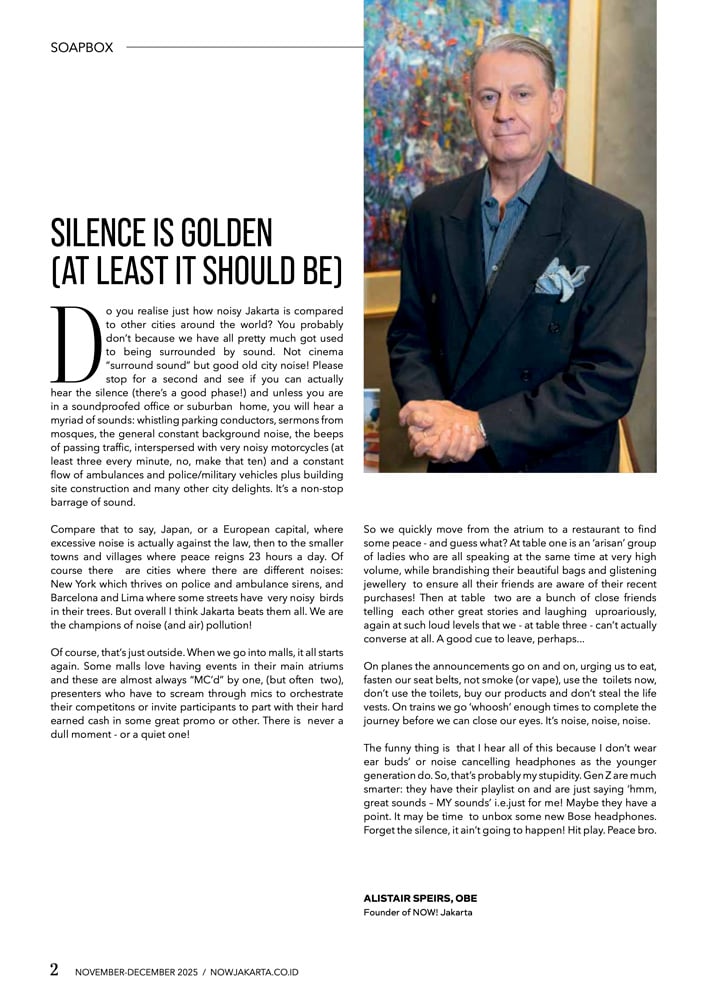 SOAPBOX

SILENCE IS GOLDEN (AT LEAST IT SHOULD BE)

Do you realise just how noisy Jakarta is compared to other cities around the world? You probably don't because we have all pretty much got used to being surrounded by sound. Not cinema "surround sound" but good old city noise! Please stop for a second and see if you can actually hear the silence (there's a good phase!) and unless you are in a soundproofed office or suburban home, you will hear a myriad of sounds: whistling parking conductors, sermons from mosques, the general constant background noise, the beeps of passing traffic, interspersed with very noisy motorcycles (at least three every minute, no, make that ten) and a constant flow of ambulances and police/military vehicles plus building site construction and many other city delights. It's a non-stop barrage of sound.

Compare that to say, Japan, or a European capital, where excessive noise is actually against the law, then to the smaller towns and villages where peace reigns 23 hours a day. Of course there are cities where there are different noises: New York which thrives on police and ambulance sirens, and Barcelona and Lima where some streets have very noisy birds in their trees. But overall I think Jakarta beats them all. We are the champions of noise (and air) pollution!

Of course, that's just outside. When we go into malls, it all starts again. Some malls love having events in their main atriums and these are almost always "MC'd" by one, (but often two), presenters who have to scream through mics to orchestrate their competitons or invite participants to part with their hard earned cash in some great promo or other. There is never a dull moment - or a quiet one!

So we quickly move from the atrium to a restaurant to find some peace - and guess what? At table one is an 'arisan' group of ladies who are all speaking at the same time at very high volume, while brandishing their beautiful bags and glistening jewellery to ensure all their friends are aware of their recent purchases! Then at table two are a bunch of close friends telling each other great stories and laughing uproariously, again at such loud levels that we - at table three - can't actually converse at all. A good cue to leave, perhaps...

On planes the announcements go on and on, urging us to eat, fasten our seat belts, not smoke (or vape), use the toilets now, don't use the toilets, buy our products and don't steal the life vests. On trains we go 'whoosh' enough times to complete the journey before we can close our eyes. It's noise, noise, noise.

The funny thing is that I hear all of this because I don't wear ear buds' or noise cancelling headphones as the younger generation do. So, that's probably my stupidity. Gen Z are much smarter: they have their playlist on and are just saying 'hmm, great sounds – MY sounds' i.e.just for me! Maybe they have a point. It may be time to unbox some new Bose headphones. Forget the silence, it ain't going to happen! Hit play. Peace bro.

ALISTAIR SPEIRS, OBE
Founder of NOW! Jakarta

2 NOVEMBER-DECEMBER 2025 / NOWJAKARTA.CO.ID